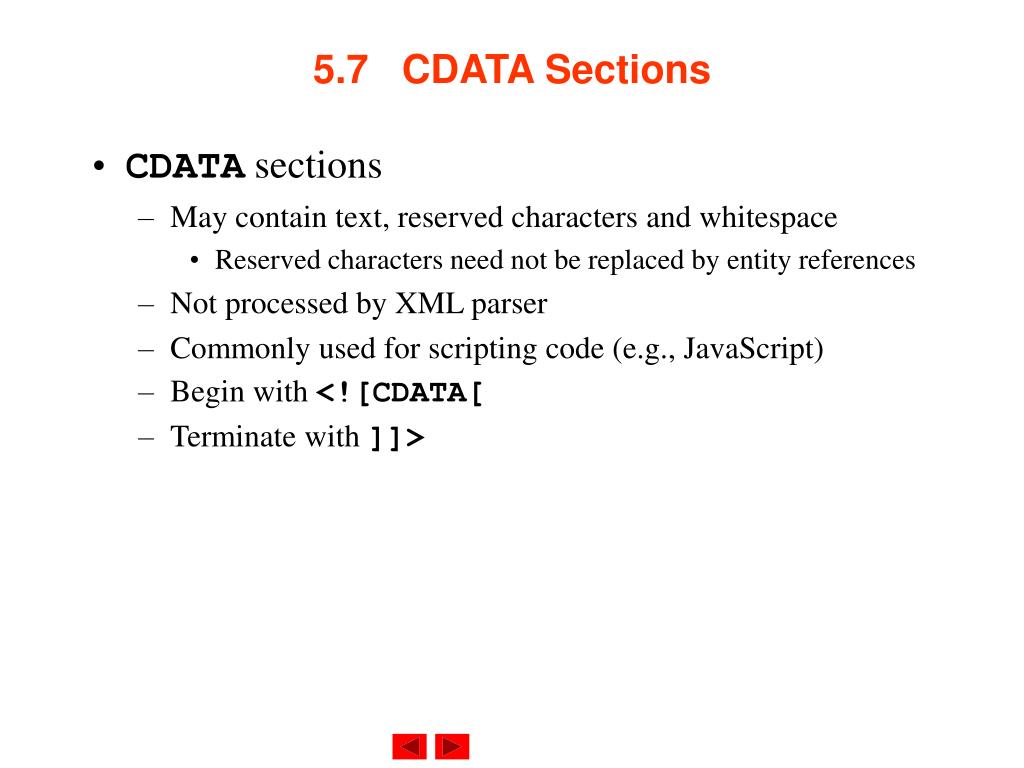 5.7 CDATA Sections

• CDATA sections
– May contain text, reserved characters and whitespace
• Reserved characters need not be replaced by entity references
– Not processed by XML parser
– Commonly used for scripting code (e.g., JavaScript)
– Begin with <![CDATA[
– Terminate with ]]>